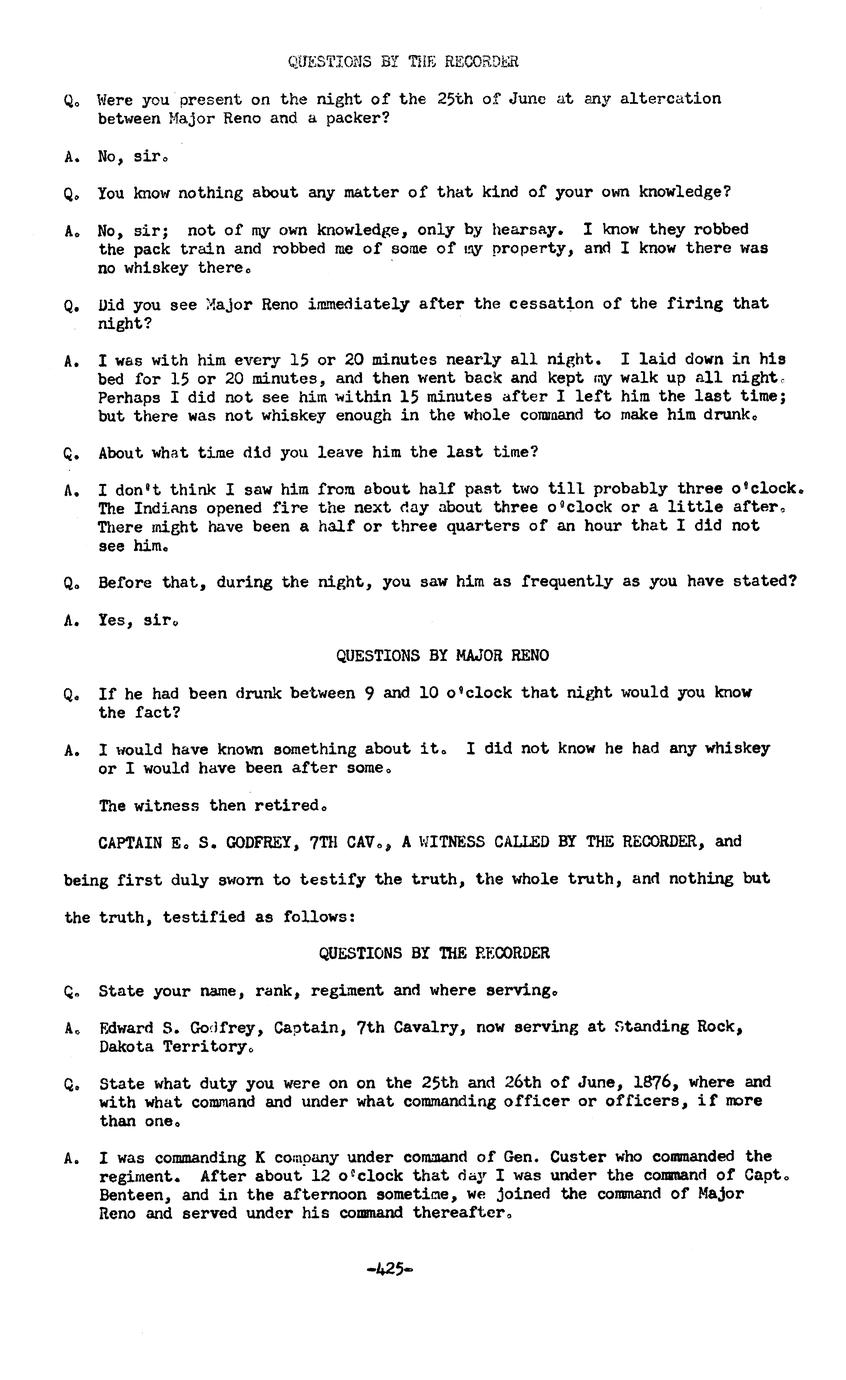 QUESTIONS BY THE RECORDER

Q. Were you present on the night of the 25th of June at any altercation between Major Reno and a packer?

A. No, sir.

Q. You know nothing about any matter of that kind of your own knowledge?

A. No, sir; not of my own knowledge, only by hearsay. I know they robbed the pack train and robbed me of some of my property, and I know there was no whiskey there.

Q. Did you see Major Reno immediately after the cessation of the firing that night?

A. I was with him every 15 or 20 minutes nearly all night. I laid down in his bed for 15 or 20 minutes, and then went back and kept my walk up all night. Perhaps I did not see him within 15 minutes after I left him the last time; but there was not whiskey enough in the whole command to make him drunk.

Q. About what time did you leave him the last time?

A. I don't think I saw him from about half past two till probably three o'clock. The Indians opened fire the next day about three o'clock or a little after. There might have been a half or three quarters of an hour that I did not see him.

Q. Before that, during the night, you saw him as frequently as you have stated?

A. Yes, sir.

QUESTIONS BY MAJOR RENO

Q. If he had been drunk between 9 and 10 o'clock that night would you know the fact?

A. I would have known something about it. I did not know he had any whiskey or I would have been after some.

The witness then retired.

CAPTAIN E. S. GODFREY, 7TH CAV., A WITNESS CALLED BY THE RECORDER, and being first duly sworn to testify the truth, the whole truth, and nothing but the truth, testified as follows:

QUESTIONS BY THE RECORDER

Q. State your name, rank, regiment and where serving.

A. Edward S. Godfrey, Captain, 7th Cavalry, now serving at Standing Rock, Dakota Territory.

Q. State what duty you were on on the 25th and 26th of June, 1876, where and with what command and under what commanding officer or officers, if more than one.

A. I was commanding K company under command of Gen. Custer who commanded the regiment. After about 12 o'clock that day I was under the command of Capt. Benteen, and in the afternoon sometime, we joined the command of Major Reno and served under his command thereafter.

-425-